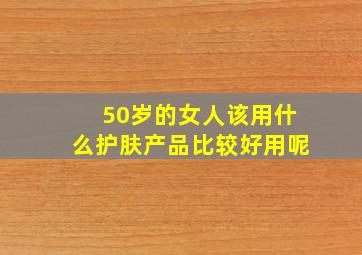 50岁的女人该用什么护肤产品比较好用呢